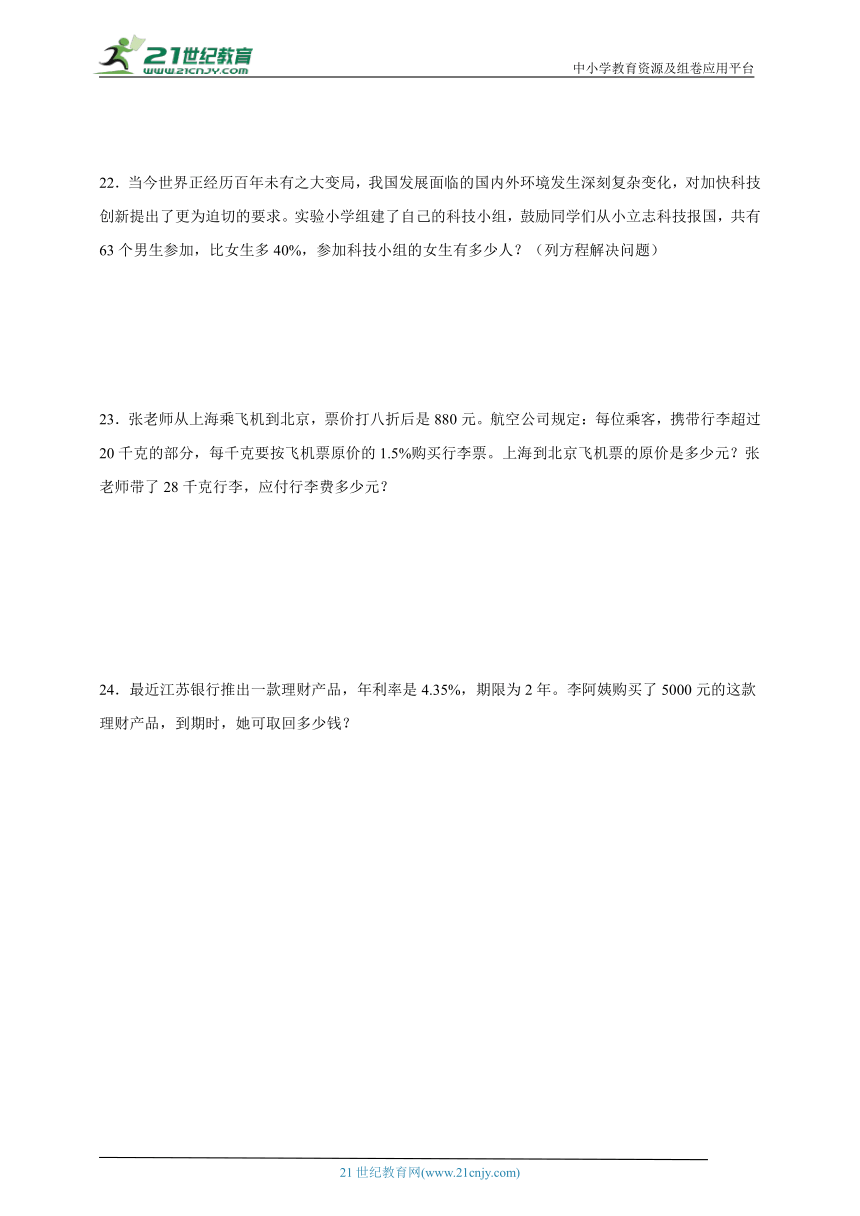 21世纪教育
www.21cnjy.com

中小学教育资源及组卷应用平台

22．当今世界正经历百年未有之大变局，我国发展面临的国内外环境发生深刻复杂变化，对加快科技创新提出了更为迫切的要求。实验小学组建了自己的科技小组，鼓励同学们从小立志科技报国，共有63个男生参加，比女生多40%，参加科技小组的女生有多少人？（列方程解决问题）

23．张老师从上海乘飞机到北京，票价打八折后是880元。航空公司规定：每位乘客，携带行李超过20千克的部分，每千克要按飞机票原价的1.5%购买行李票。上海到北京飞机票的原价是多少元？张老师带了28千克行李，应付行李费多少元？

24．最近江苏银行推出一款理财产品，年利率是4.35%，期限为2年。李阿姨购买了5000元的这款理财产品，到期时，她可取回多少钱？

21世纪教育网(www.21cnjy.com)